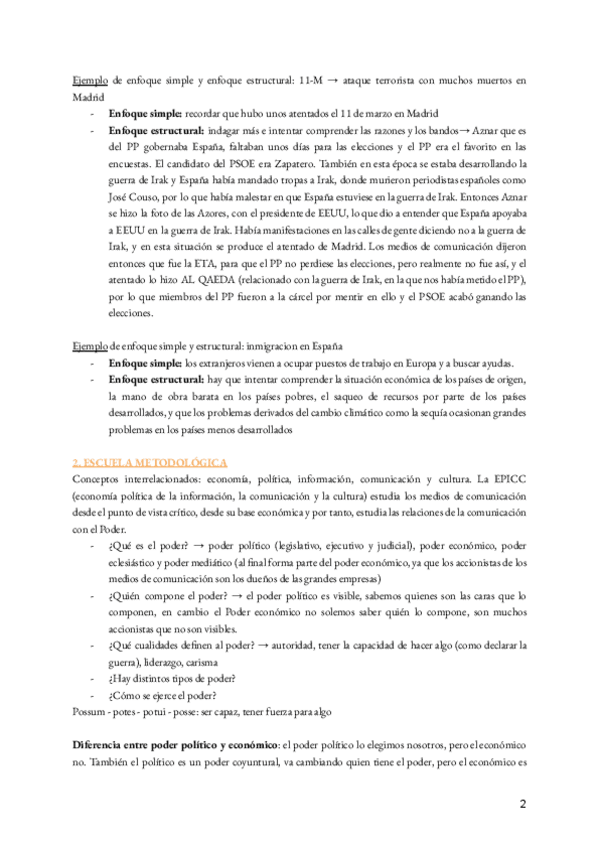 Ejemplo de enfoque simple y enfoque estructural: 11-M → ataque terrorista con muchos muertos en Madrid

- **Enfoque simple:** recordar que hubo unos atentados el 11 de marzo en Madrid
- **Enfoque estructural:** indagar más e intentar comprender las razones y los bandos→ Aznar que es del PP gobernaba España, faltaban unos días para las elecciones y el PP era el favorito en las encuestas. El candidato del PSOE era Zapatero. También en esta época se estaba desarrollando la guerra de Irak y España había mandado tropas a Irak, donde murieron periodistas españoles como José Couso, por lo que había malestar en que España estuviese en la guerra de Irak. Entonces Aznar se hizo la foto de las Azores, con el presidente de EEUU, lo que dio a entender que España apoyaba a EEUU en la guerra de Irak. Había manifestaciones en las calles de gente diciendo no a la guerra de Irak, y en esta situación se produce el atentado de Madrid. Los medios de comunicación dijeron entonces que fue la ETA, para que el PP no perdiese las elecciones, pero realmente no fue así, y el atentado lo hizo AL QAEDA (relacionado con la guerra de Irak, en la que nos había metido el PP), por lo que miembros del PP fueron a la cárcel por mentir en ello y el PSOE acabó ganando las elecciones.

Ejemplo de enfoque simple y estructural: inmigracion en España

- **Enfoque simple:** los extranjeros vienen a ocupar puestos de trabajo en Europa y a buscar ayudas.
- **Enfoque estructural:** hay que intentar comprender la situación económica de los países de origen, la mano de obra barata en los países pobres, el saqueo de recursos por parte de los países desarrollados, y que los problemas derivados del cambio climático como la sequía ocasionan grandes problemas en los países menos desarrollados

2. ESCUELA METODOLÓGICA

Conceptos interrelacionados: economía, política, información, comunicación y cultura. La EPICC (economía política de la información, la comunicación y la cultura) estudia los medios de comunicación desde el punto de vista crítico, desde su base económica y por tanto, estudia las relaciones de la comunicación con el Poder.

- ¿Qué es el poder? → poder político (legislativo, ejecutivo y judicial), poder económico, poder eclesiástico y poder mediático (al final forma parte del poder económico, ya que los accionistas de los medios de comunicación son los dueños de las grandes empresas)
- ¿Quién compone el poder? → el poder político es visible, sabemos quienes son las caras que lo componen, en cambio el Poder económico no solemos saber quién lo compone, son muchos accionistas que no son visibles.
- ¿Qué cualidades definen al poder? → autoridad, tener la capacidad de hacer algo (como declarar la guerra), liderazgo, carisma
- ¿Hay distintos tipos de poder?
- ¿Cómo se ejerce el poder?

Possum - potes - potui - posse: ser capaz, tener fuerza para algo

**Diferencia entre poder político y económico**: el poder político lo elegimos nosotros, pero el económico no. También el político es un poder coyuntural, va cambiando quien tiene el poder, pero el económico es

2